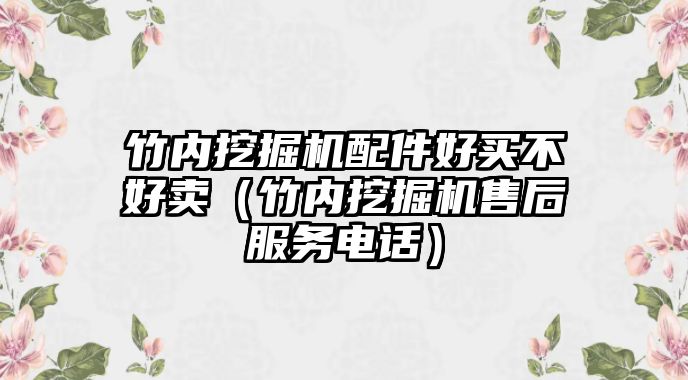 竹内挖掘机配件好买不好卖（竹内挖掘机售后服务电话）